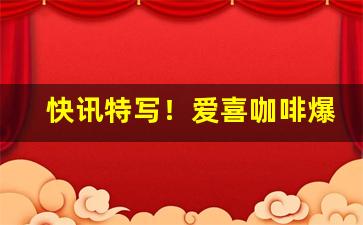 快讯特写！爱喜咖啡爆